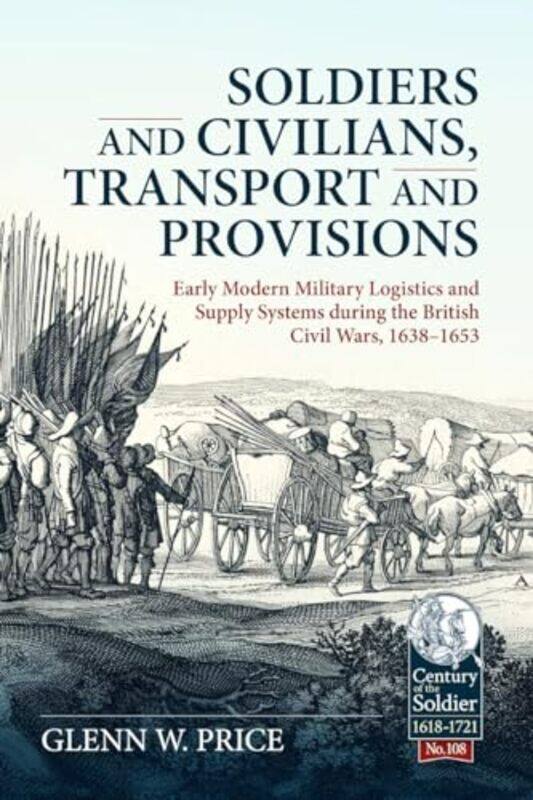 SOLDIERS AND CIVILIANS, TRANSPORT AND PROVISIONS

Early Modern Military Logistics and Supply Systems during the British Civil Wars, 1638–1653

Century of the Soldier 1618-1721 No.108

GLENN W. PRICE